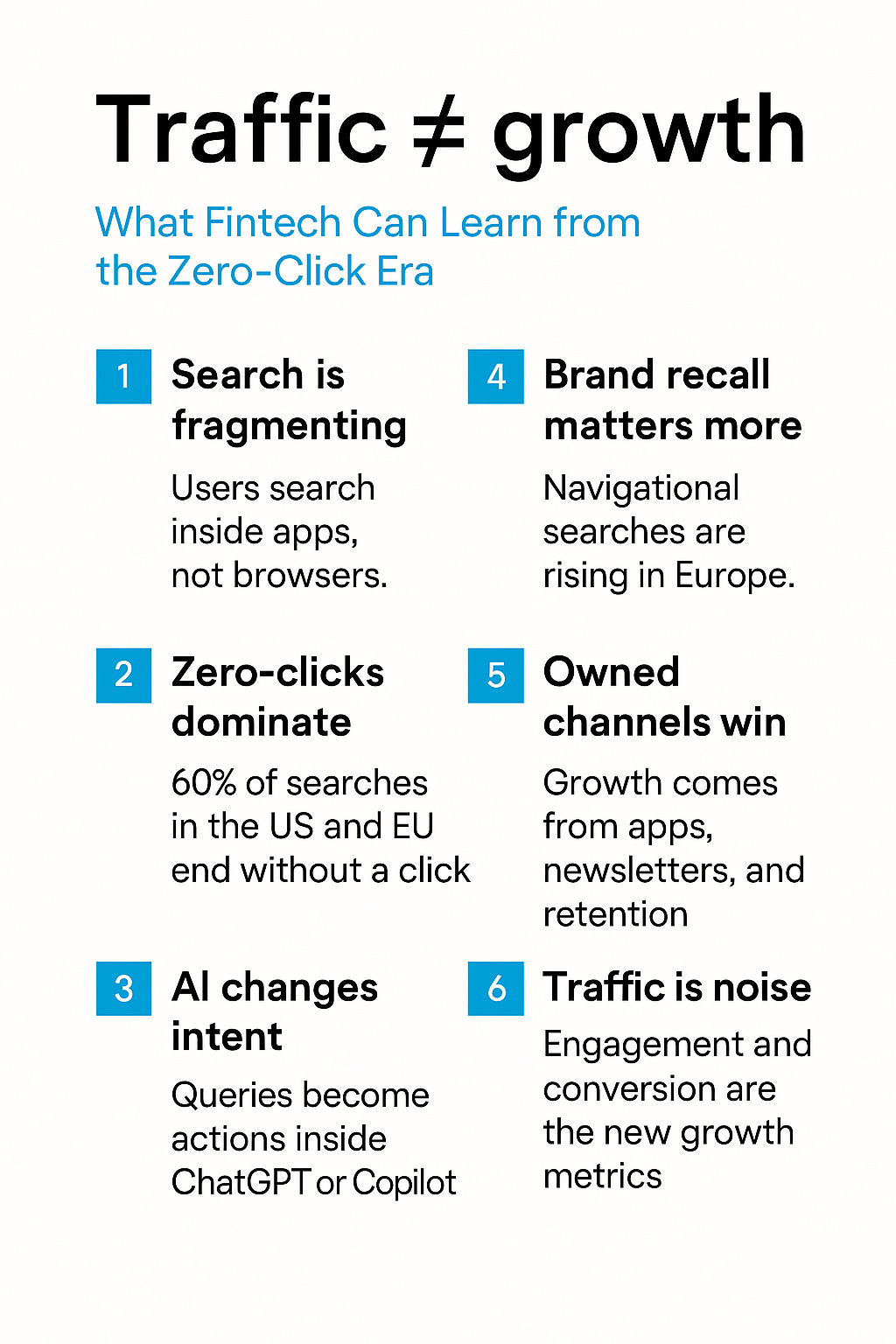 Traffic ≠ growth

What Fintech Can Learn from the Zero-Click Era

1 Search is fragmenting

Users search inside apps, not browsers.

2 Zero-clicks dominate

60% of searches in the US and EU end without a click

3 AI changes intent

Queries become actions inside ChatGPT or Copilot

4 Brand recall matters more

Navigational searches are rising in Europe.

5 Owned channels win

Growth comes from apps, newsletters, and retention

6 Traffic is noise

Engagement and conversion are the new growth metrics